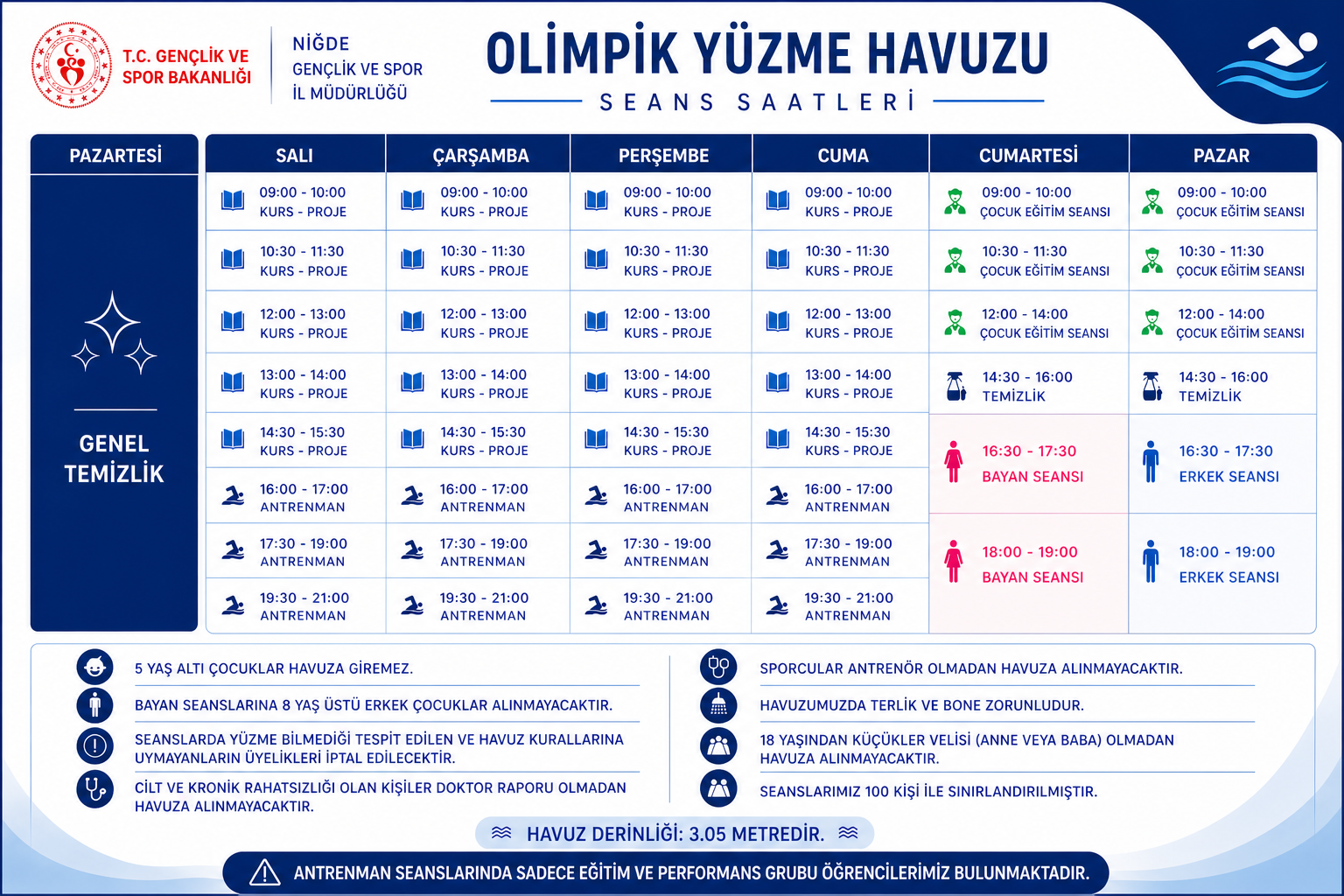 T.C. GENÇLİK VE SPOR BAKANLIĞI

NİĞDE
GENÇLİK VE SPOR
İL MÜDÜRLÜĞÜ

OLİMPİK YÜZME HAVUZU

SEANS SAATLERİ

| PAZARTESİ | SALI | ÇARŞAMBA | PERŞEMBE | CUMA | CUMARTESİ | PAZAR |
|---|---|---|---|---|---|---|
| GENEL TEMİZLİK | 09:00 - 10:00 KURS - PROJE | 09:00 - 10:00 KURS - PROJE | 09:00 - 10:00 KURS - PROJE | 09:00 - 10:00 KURS - PROJE | 09:00 - 10:00 ÇOCUK EĞİTİM SEANSI | 09:00 - 10:00 ÇOCUK EĞİTİM SEANSI |
| | 10:30 - 11:30 KURS - PROJE | 10:30 - 11:30 KURS - PROJE | 10:30 - 11:30 KURS - PROJE | 10:30 - 11:30 KURS - PROJE | 10:30 - 11:30 ÇOCUK EĞİTİM SEANSI | 10:30 - 11:30 ÇOCUK EĞİTİM SEANSI |
| | 12:00 - 13:00 KURS - PROJE | 12:00 - 13:00 KURS - PROJE | 12:00 - 13:00 KURS - PROJE | 12:00 - 13:00 KURS - PROJE | 12:00 - 14:00 ÇOCUK EĞİTİM SEANSI | 12:00 - 14:00 ÇOCUK EĞİTİM SEANSI |
| | 13:00 - 14:00 KURS - PROJE | 13:00 - 14:00 KURS - PROJE | 13:00 - 14:00 KURS - PROJE | 13:00 - 14:00 KURS - PROJE | 14:30 - 16:00 TEMİZLİK | 14:30 - 16:00 TEMİZLİK |
| | 14:30 - 15:30 KURS - PROJE | 14:30 - 15:30 KURS - PROJE | 14:30 - 15:30 KURS - PROJE | 14:30 - 15:30 KURS - PROJE | 16:30 - 17:30 BAYAN SEANSI | 16:30 - 17:30 ERKEK SEANSI |
| | 16:00 - 17:00 ANTRENMAN | 16:00 - 17:00 ANTRENMAN | 16:00 - 17:00 ANTRENMAN | 16:00 - 17:00 ANTRENMAN | | |
| | 17:30 - 19:00 ANTRENMAN | 17:30 - 19:00 ANTRENMAN | 17:30 - 19:00 ANTRENMAN | 17:30 - 19:00 ANTRENMAN | 18:00 - 19:00 BAYAN SEANSI | 18:00 - 19:00 ERKEK SEANSI |
| | 19:30 - 21:00 ANTRENMAN | 19:30 - 21:00 ANTRENMAN | 19:30 - 21:00 ANTRENMAN | 19:30 - 21:00 ANTRENMAN | | |

5 YAŞ ALTI ÇOCUKLAR HAVUZA GİREMEZ.

BAYAN SEANSLARINA 8 YAŞ ÜSTÜ ERKEK ÇOCUKLAR ALINMAYACAKTIR.

SEANSLARDA YÜZME BİLMEDİĞİ TESPİT EDİLEN VE HAVUZ KURALLARINA UYMAYANLARIN ÜYELİKLERİ İPTAL EDİLECEKTİR.

CİLT VE KRONİK RAHATSIZLIĞI OLAN KİŞİLER DOKTOR RAPORU OLMADAN HAVUZA ALINMAYACAKTIR.

SPORCULAR ANTRENÖR OLMADAN HAVUZA ALINMAYACAKTIR.

HAVUZUMUZDA TERLİK VE BONE ZORUNLUDUR.

18 YAŞINDAN KÜÇÜKLER VELİSİ (ANNE VEYA BABA) OLMADAN HAVUZA ALINMAYACAKTIR.

SEANSLARIMIZ 100 KİŞİ İLE SINIRLANDIRILMIŞTIR.

HAVUZ DERİNLİĞİ: 3.05 METREDİR.

ANTRENMAN SEANSLARINDA SADECE EĞİTİM VE PERFORMANS GRUBU ÖĞRENCİLERİMİZ BULUNMAKTADIR.